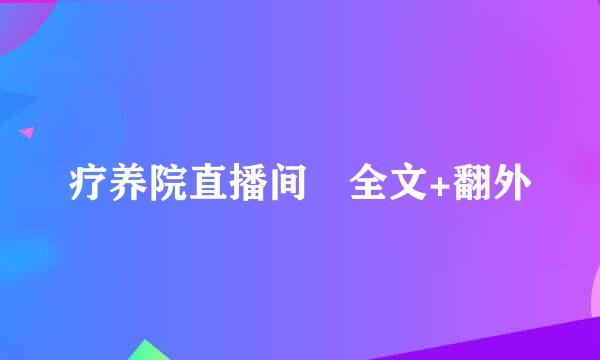 疗养院直播间　全文+翻外